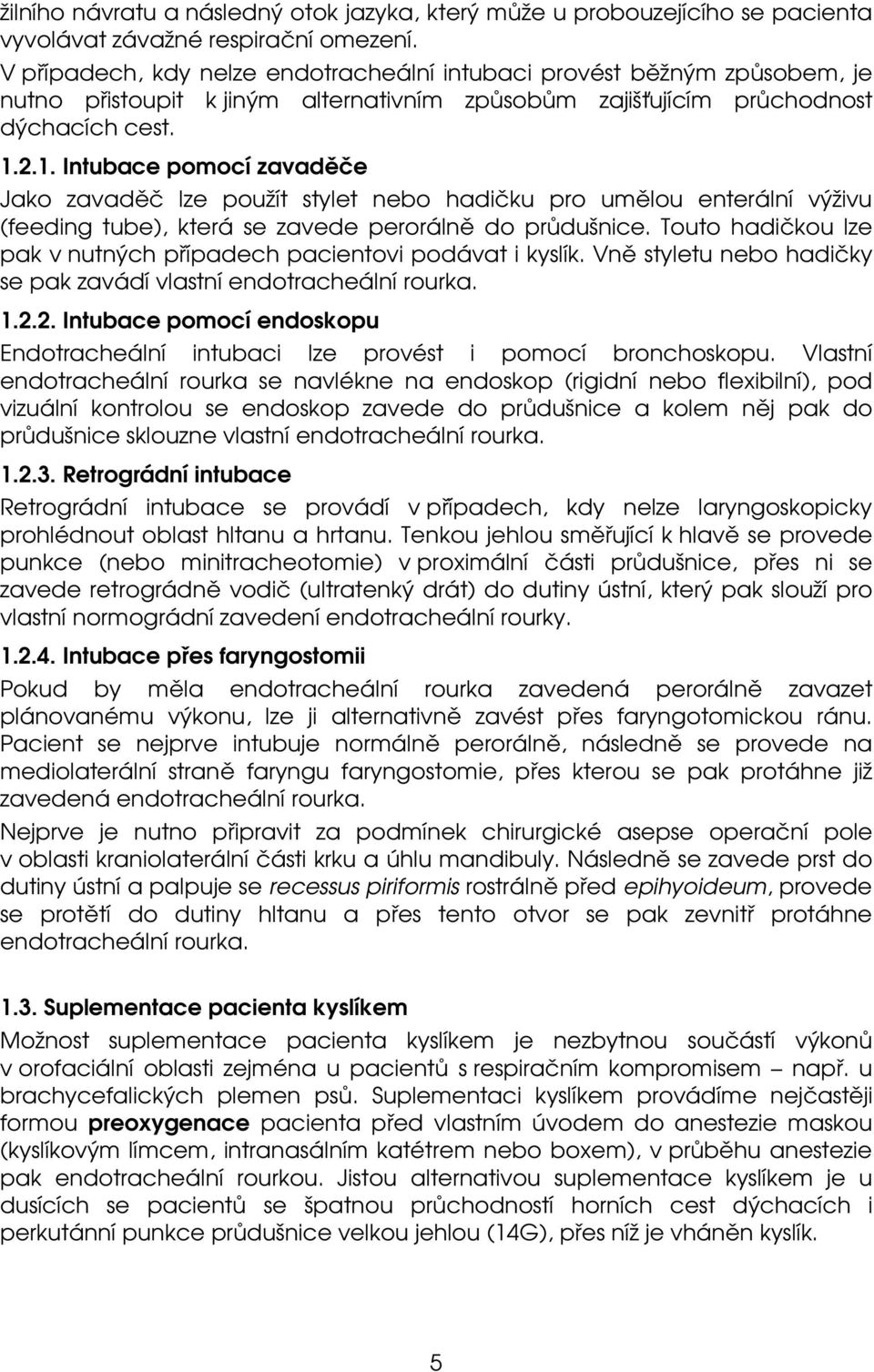 žilního návratu a následný otok jazyka, který může u probouzejícího se pacienta vyvolávat závažné respirační omezení.

V případech, kdy nelze endotracheální intubaci provést běžným způsobem, je nutno přistoupit k jiným alternativním způsobům zajišťujícím průchodnost dýchacích cest.

1.2.1. Intubace pomocí zavaděče

Jako zavaděč lze použít stylet nebo hadičku pro umělou enterální výživu (feeding tube), která se zavede perorálně do průdušnice. Touto hadičkou lze pak v nutných případech pacientovi podávat i kyslík. Vně styletu nebo hadičky se pak zavádí vlastní endotracheální rourka.

1.2.2. Intubace pomocí endoskopu

Endotracheální intubaci lze provést i pomocí bronchoskopu. Vlastní endotracheální rourka se navlékne na endoskop (rigidní nebo flexibilní), pod vizuální kontrolou se endoskop zavede do průdušnice a kolem něj pak do průdušnice sklouzne vlastní endotracheální rourka.

1.2.3. Retrográdní intubace

Retrográdní intubace se provádí v případech, kdy nelze laryngoskopicky prohlédnout oblast hltanu a hrtanu. Tenkou jehlou směřující k hlavě se provede punkce (nebo minitracheotomie) v proximální části průdušnice, přes ni se zavede retrográdně vodič (ultratenký drát) do dutiny ústní, který pak slouží pro vlastní normográdní zavedení endotracheální rourky.

1.2.4. Intubace přes faryngostomii

Pokud by měla endotracheální rourka zavedená perorálně zavazet plánovanému výkonu, lze ji alternativně zavést přes faryngotomickou ránu. Pacient se nejprve intubuje normálně perorálně, následně se provede na mediolaterální straně faryngu faryngostomie, přes kterou se pak protáhne již zavedená endotracheální rourka.

Nejprve je nutno připravit za podmínek chirurgické asepse operační pole v oblasti kraniolaterální části krku a úhlu mandibuly. Následně se zavede prst do dutiny ústní a palpuje se recessus piriformis rostrálně před epihyoideum, provede se protětí do dutiny hltanu a přes tento otvor se pak zevnitř protáhne endotracheální rourka.

1.3. Suplementace pacienta kyslíkem

Možnost suplementace pacienta kyslíkem je nezbytnou součástí výkonů v orofaciální oblasti zejména u pacientů s respiračním kompromisem – např. u brachycefalických plemen psů. Suplementaci kyslíkem provádíme nejčastěji formou preoxygenace pacienta před vlastním úvodem do anestezie maskou (kyslíkovým límcem, intranasálním katétrem nebo boxem), v průběhu anestezie pak endotracheální rourkou. Jistou alternativou suplementace kyslíkem je u dusících se pacientů se špatnou průchodností horních cest dýchacích i perkutánní punkce průdušnice velkou jehlou (14G), přes níž je vháněn kyslík.

5